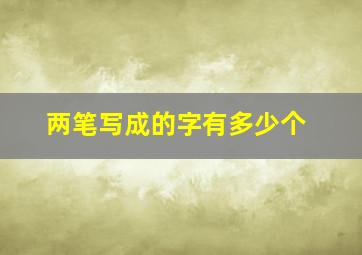 两笔写成的字有多少个